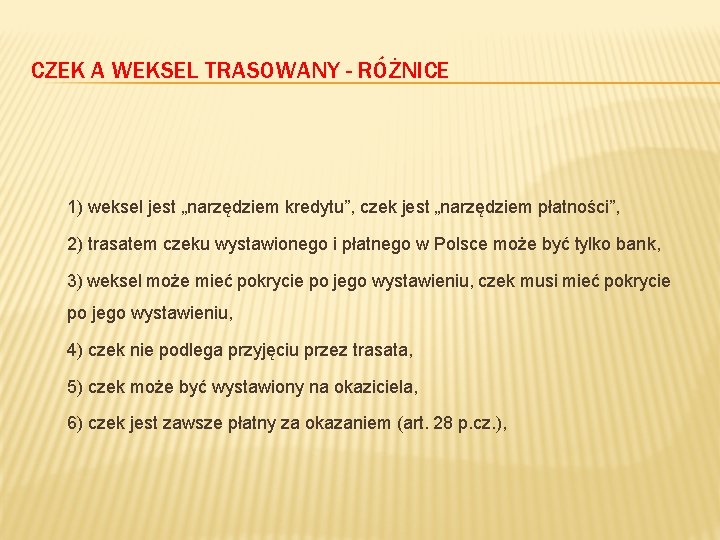 CZEK A WEKSEL TRASOWANY - RÓŻNICE

1) weksel jest „narzędziem kredytu”, czek jest „narzędziem płatności”,

2) trasatem czeku wystawionego i płatnego w Polsce może być tylko bank,

3) weksel może mieć pokrycie po jego wystawieniu, czek musi mieć pokrycie po jego wystawieniu,

4) czek nie podlega przyjęciu przez trasata,

5) czek może być wystawiony na okaziciela,

6) czek jest zawsze płatny za okazaniem (art. 28 p.cz.),